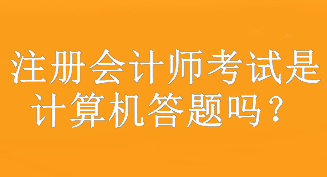 注册会计师考试是计算机答题吗？